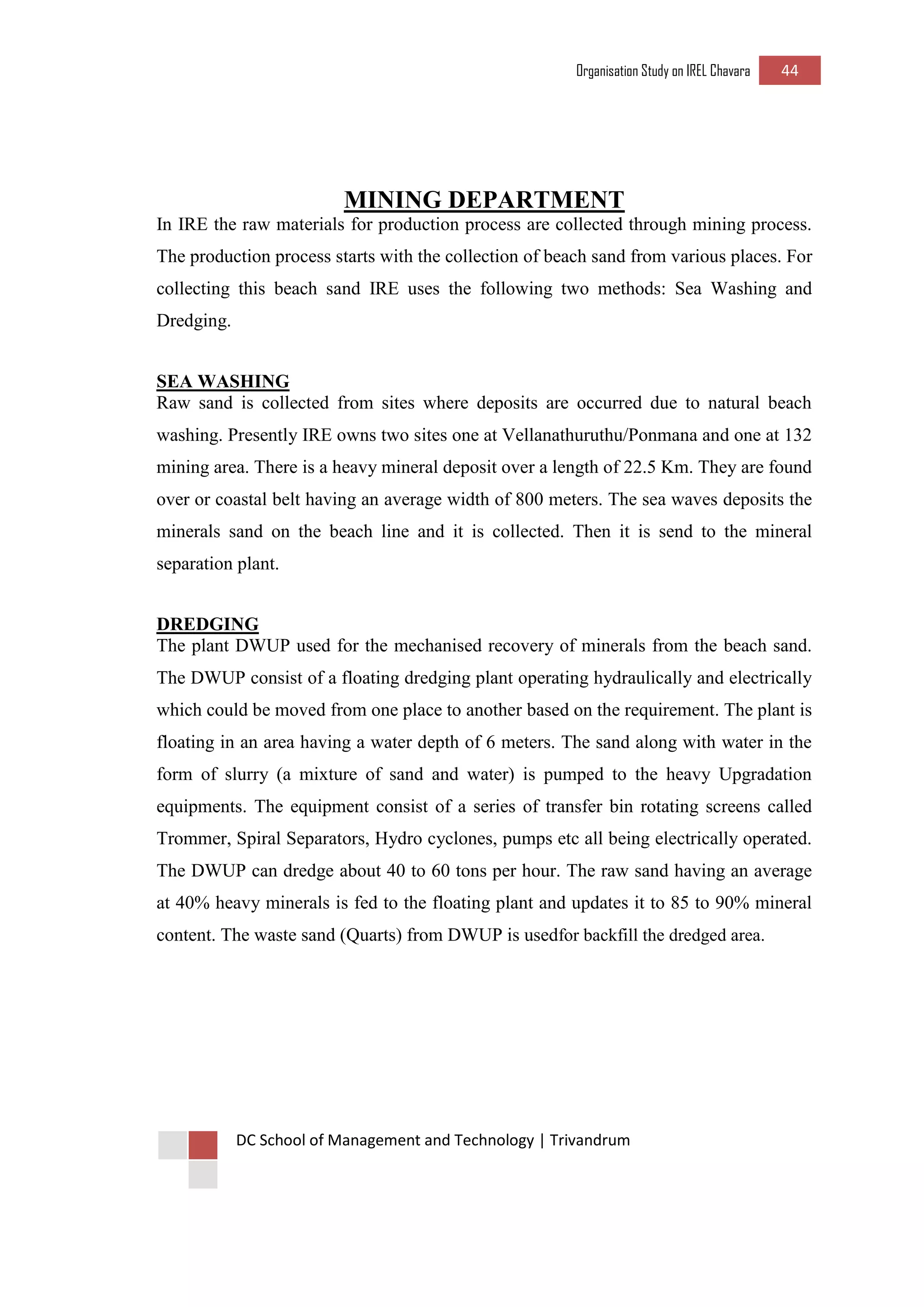 Organisation Study on IREL Chavara 44

MINING DEPARTMENT

In IRE the raw materials for production process are collected through mining process. The production process starts with the collection of beach sand from various places. For collecting this beach sand IRE uses the following two methods: Sea Washing and Dredging.

SEA WASHING

Raw sand is collected from sites where deposits are occurred due to natural beach washing. Presently IRE owns two sites one at Vellanathuruthu/Ponmana and one at 132 mining area. There is a heavy mineral deposit over a length of 22.5 Km. They are found over or coastal belt having an average width of 800 meters. The sea waves deposits the minerals sand on the beach line and it is collected. Then it is send to the mineral separation plant.

DREDGING

The plant DWUP used for the mechanised recovery of minerals from the beach sand. The DWUP consist of a floating dredging plant operating hydraulically and electrically which could be moved from one place to another based on the requirement. The plant is floating in an area having a water depth of 6 meters. The sand along with water in the form of slurry (a mixture of sand and water) is pumped to the heavy Upgradation equipments. The equipment consist of a series of transfer bin rotating screens called Trommer, Spiral Separators, Hydro cyclones, pumps etc all being electrically operated. The DWUP can dredge about 40 to 60 tons per hour. The raw sand having an average at 40% heavy minerals is fed to the floating plant and updates it to 85 to 90% mineral content. The waste sand (Quarts) from DWUP is usedfor backfill the dredged area.

DC School of Management and Technology | Trivandrum